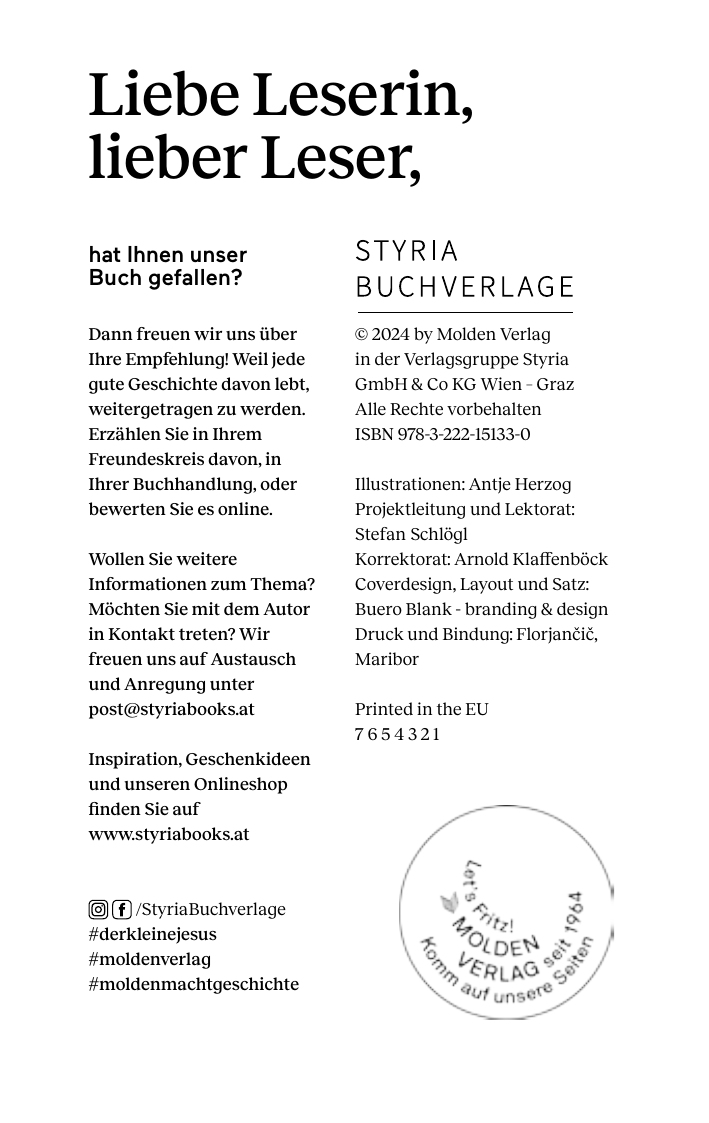 Liebe Leserin, lieber Leser,

hat Ihnen unser Buch gefallen?

Dann freuen wir uns über Ihre Empfehlung! Weil jede gute Geschichte davon lebt, weitergetragen zu werden. Erzählen Sie in Ihrem Freundeskreis davon, in Ihrer Buchhandlung, oder bewerten Sie es online.

Wollen Sie weitere Informationen zum Thema? Möchten Sie mit dem Autor in Kontakt treten? Wir freuen uns auf Austausch und Anregung unter post@styriabooks.at

Inspiration, Geschenkideen und unseren Onlineshop finden Sie auf www.styriabooks.at

/StyriaBuchverlage
#derkleinejesus
#moldenverlag
#moldenmachtgeschichte

STYRIA
BUCHVERLAGE

© 2024 by Molden Verlag in der Verlagsgruppe Styria GmbH & Co KG Wien – Graz
Alle Rechte vorbehalten
ISBN 978-3-222-15133-0

Illustrationen: Antje Herzog
Projektleitung und Lektorat: Stefan Schlögl
Korrektorat: Arnold Klaffenböck
Coverdesign, Layout und Satz: Buero Blank - branding & design
Druck und Bindung: Florjančič, Maribor

Printed in the EU
7 6 5 4 3 2 1

Let's Fritz!
MOLDEN VERLAG seit 1964
Komm auf unsere Seiten